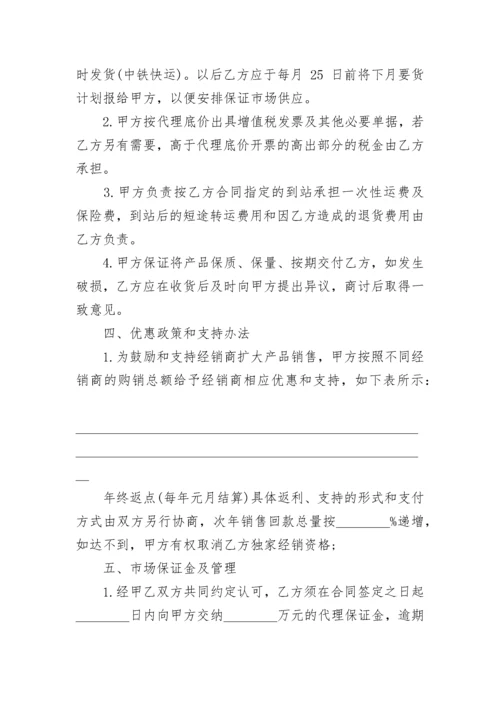 时发货(中铁快运)。以后乙方应于每月 25 日前将下月要货计划报给甲方，以便安排保证市场供应。

2.甲方按代理底价出具增值税发票及其他必要单据，若乙方另有需要，高于代理底价开票的高出部分的税金由乙方承担。

3.甲方负责按乙方合同指定的到站承担一次性运费及保险费，到站后的短途转运费用和因乙方造成的退货费用由乙方负责。

4.甲方保证将产品保质、保量、按期交付乙方，如发生破损，乙方应在收货后及时向甲方提出异议，商讨后取得一致意见。

四、优惠政策和支持办法

1.为鼓励和支持经销商扩大产品销售，甲方按照不同经销商的购销总额给予经销商相应优惠和支持，如下表所示：

________________________________________________

________________________________________________

__

年终返点(每年元月结算)具体返利、支持的形式和支付方式由双方另行协商，次年销售回款总量按________%递增，如达不到，甲方有权取消乙方独家经销资格；

五、市场保证金及管理

1.经甲乙双方共同约定认可，乙方须在合同签定之日起________日内向甲方交纳________万元的代理保证金，逾期